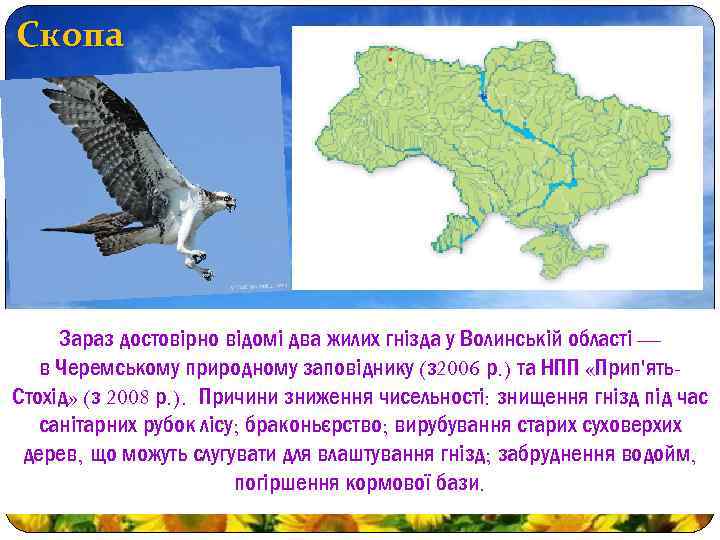 Скопа

Зараз достовірно відомі два жилих гнізда у Волинській області — в Черемському природному заповіднику (з2006 р.) та НПП «Прип'ять-Стохід» (з 2008 р.). Причини зниження чисельності: знищення гнізд під час санітарних рубок лісу; браконьєрство; вирубування старих суховерхих дерев, що можуть слугувати для влаштування гнізд; забруднення водойм, погіршення кормової бази.